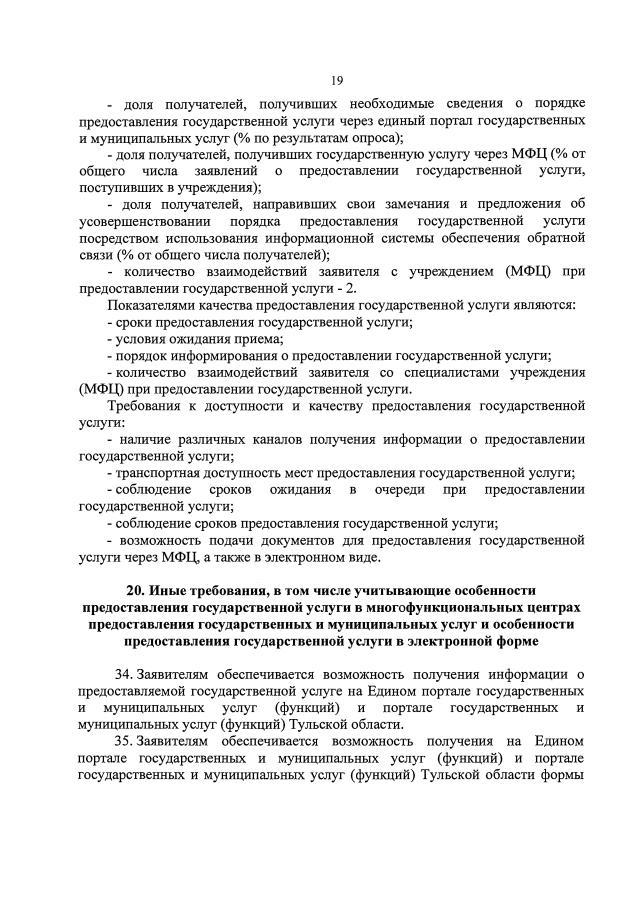 19

- доля получателей, получивших необходимые сведения о порядке предоставления государственной услуги через единый портал государственных и муниципальных услуг (% по результатам опроса);

- доля получателей, получивших государственную услугу через МФЦ (% от общего числа заявлений о предоставлении государственной услуги, поступивших в учреждения);

- доля получателей, направивших свои замечания и предложения об усовершенствовании порядка предоставления государственной услуги посредством использования информационной системы обеспечения обратной связи (% от общего числа получателей);

- количество взаимодействий заявителя с учреждением (МФЦ) при предоставлении государственной услуги - 2.

Показателями качества предоставления государственной услуги являются:

- сроки предоставления государственной услуги;

- условия ожидания приема;

- порядок информирования о предоставлении государственной услуги;

- количество взаимодействий заявителя со специалистами учреждения (МФЦ) при предоставлении государственной услуги.

Требования к доступности и качеству предоставления государственной услуги:

- наличие различных каналов получения информации о предоставлении государственной услуги;

- транспортная доступность мест предоставления государственной услуги;

- соблюдение сроков ожидания в очереди при предоставлении государственной услуги;

- соблюдение сроков предоставления государственной услуги;

- возможность подачи документов для предоставления государственной услуги через МФЦ, а также в электронном виде.

20. Иные требования, в том числе учитывающие особенности предоставления государственной услуги в многофункциональных центрах предоставления государственных и муниципальных услуг и особенности предоставления государственной услуги в электронной форме

34. Заявителям обеспечивается возможность получения информации о предоставляемой государственной услуге на Едином портале государственных и муниципальных услуг (функций) и портале государственных и муниципальных услуг (функций) Тульской области.

35. Заявителям обеспечивается возможность получения на Едином портале государственных и муниципальных услуг (функций) и портале государственных и муниципальных услуг (функций) Тульской области формы